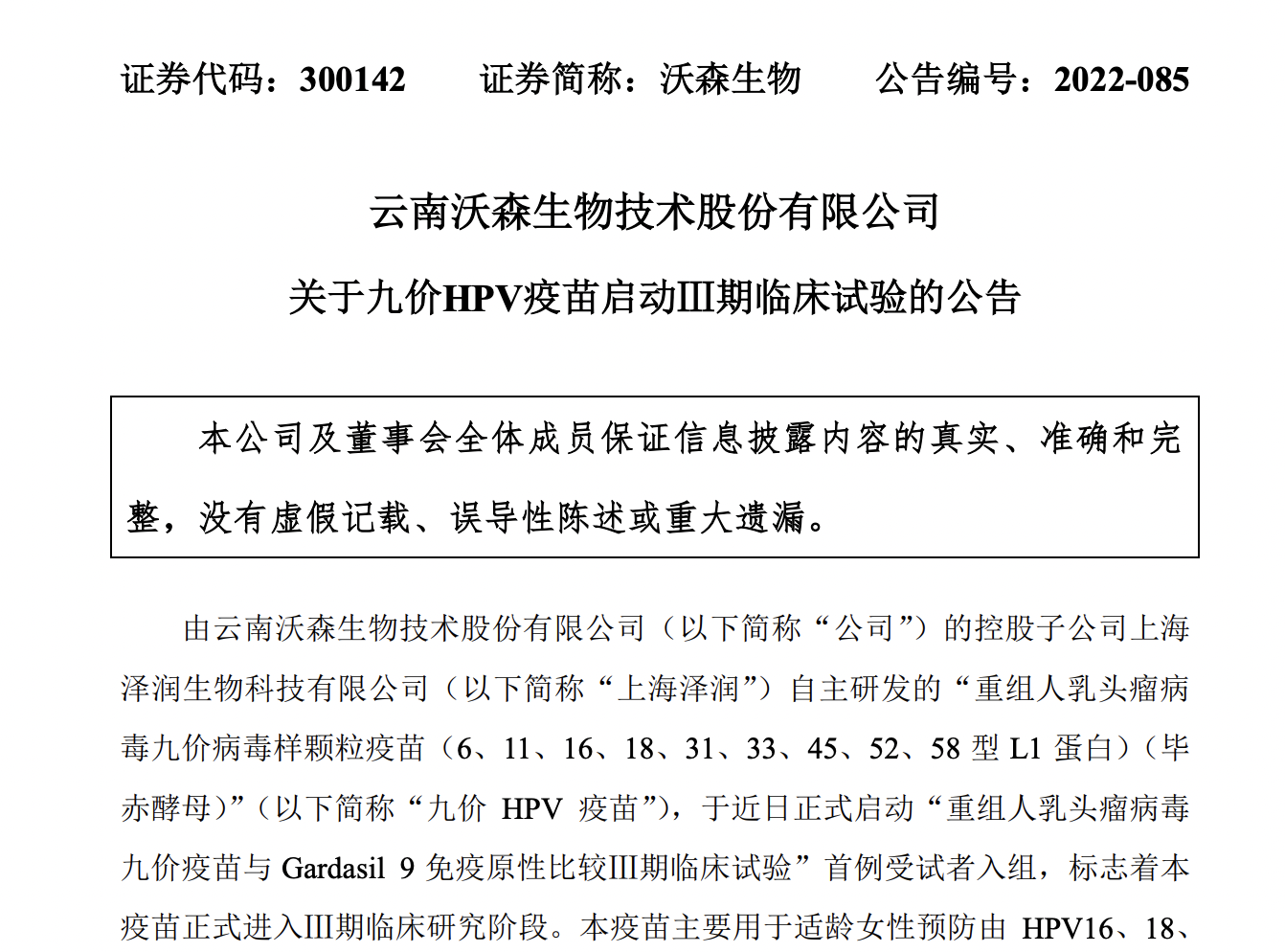 证券代码：300142　　证券简称：沃森生物　　公告编号：2022-085

云南沃森生物技术股份有限公司

关于九价HPV疫苗启动III期临床试验的公告

本公司及董事会全体成员保证信息披露内容的真实、准确和完整，没有虚假记载、误导性陈述或重大遗漏。

由云南沃森生物技术股份有限公司（以下简称“公司”）的控股子公司上海泽润生物科技有限公司（以下简称“上海泽润”）自主研发的“重组人乳头瘤病毒九价病毒样颗粒疫苗（6、11、16、18、31、33、45、52、58 型 L1 蛋白）（毕赤酵母）”（以下简称“九价 HPV 疫苗”），于近日正式启动“重组人乳头瘤病毒九价疫苗与 Gardasil 9 免疫原性比较III期临床试验”首例受试者入组，标志着本疫苗正式进入III期临床研究阶段。本疫苗主要用于适龄女性预防由 HPV16、18、